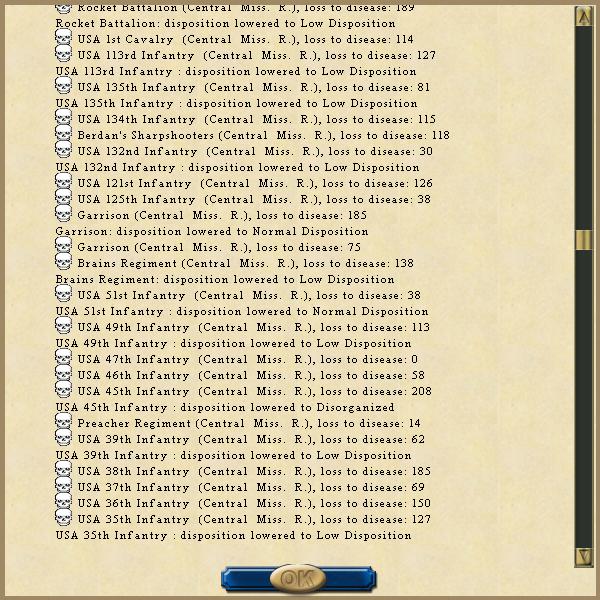 Rocket Battalion (Central Miss. R.), loss to disease: 189
Rocket Battalion: disposition lowered to Low Disposition
USA 1st Cavalry (Central Miss. R.), loss to disease: 114
USA 113rd Infantry (Central Miss. R.), loss to disease: 127
USA 113rd Infantry : disposition lowered to Low Disposition
USA 135th Infantry (Central Miss. R.), loss to disease: 81
USA 135th Infantry : disposition lowered to Low Disposition
USA 134th Infantry (Central Miss. R.), loss to disease: 115
Berdan's Sharpshooters (Central Miss. R.), loss to disease: 118
USA 132nd Infantry (Central Miss. R.), loss to disease: 30
USA 132nd Infantry : disposition lowered to Low Disposition
USA 121st Infantry (Central Miss. R.), loss to disease: 126
USA 125th Infantry (Central Miss. R.), loss to disease: 38
Garrison (Central Miss. R.), loss to disease: 185
Garrison: disposition lowered to Normal Disposition
Garrison (Central Miss. R.), loss to disease: 75
Brains Regiment (Central Miss. R.), loss to disease: 138
Brains Regiment: disposition lowered to Low Disposition
USA 51st Infantry (Central Miss. R.), loss to disease: 38
USA 51st Infantry : disposition lowered to Normal Disposition
USA 49th Infantry (Central Miss. R.), loss to disease: 113
USA 49th Infantry : disposition lowered to Low Disposition
USA 47th Infantry (Central Miss. R.), loss to disease: 0
USA 46th Infantry (Central Miss. R.), loss to disease: 58
USA 45th Infantry (Central Miss. R.), loss to disease: 208
USA 45th Infantry : disposition lowered to Disorganized
Preacher Regiment (Central Miss. R.), loss to disease: 14
USA 39th Infantry (Central Miss. R.), loss to disease: 62
USA 39th Infantry : disposition lowered to Low Disposition
USA 38th Infantry (Central Miss. R.), loss to disease: 185
USA 37th Infantry (Central Miss. R.), loss to disease: 69
USA 36th Infantry (Central Miss. R.), loss to disease: 150
USA 35th Infantry (Central Miss. R.), loss to disease: 127
USA 35th Infantry : disposition lowered to Low Disposition

OK